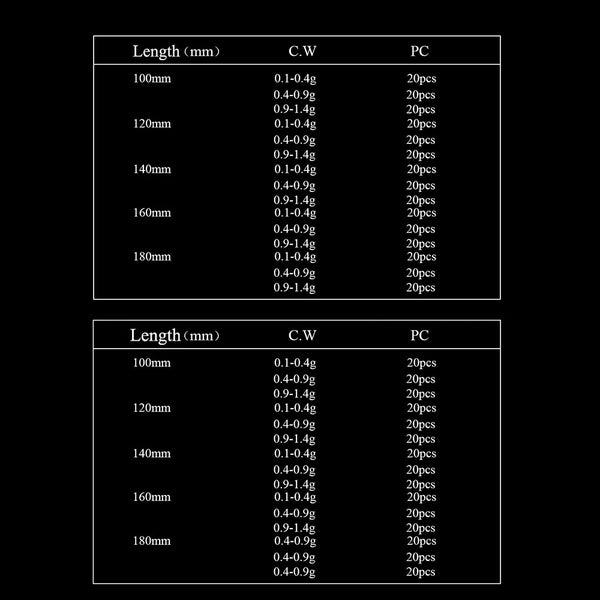 | Length（mm） | C.W | PC |
|---|---|---|
| 100mm | 0.1-0.4g | 20pcs |
| | 0.4-0.9g | 20pcs |
| | 0.9-1.4g | 20pcs |
| 120mm | 0.1-0.4g | 20pcs |
| | 0.4-0.9g | 20pcs |
| | 0.9-1.4g | 20pcs |
| 140mm | 0.1-0.4g | 20pcs |
| | 0.4-0.9g | 20pcs |
| | 0.9-1.4g | 20pcs |
| 160mm | 0.1-0.4g | 20pcs |
| | 0.4-0.9g | 20pcs |
| | 0.9-1.4g | 20pcs |
| 180mm | 0.1-0.4g | 20pcs |
| | 0.4-0.9g | 20pcs |
| | 0.9-1.4g | 20pcs |

| Length（mm） | C.W | PC |
|---|---|---|
| 100mm | 0.1-0.4g | 20pcs |
| | 0.4-0.9g | 20pcs |
| | 0.9-1.4g | 20pcs |
| 120mm | 0.1-0.4g | 20pcs |
| | 0.4-0.9g | 20pcs |
| | 0.9-1.4g | 20pcs |
| 140mm | 0.1-0.4g | 20pcs |
| | 0.4-0.9g | 20pcs |
| | 0.9-1.4g | 20pcs |
| 160mm | 0.1-0.4g | 20pcs |
| | 0.4-0.9g | 20pcs |
| | 0.9-1.4g | 20pcs |
| 180mm | 0.4-0.9g | 20pcs |
| | 0.4-0.9g | 20pcs |
| | 0.4-0.9g | 20pcs |